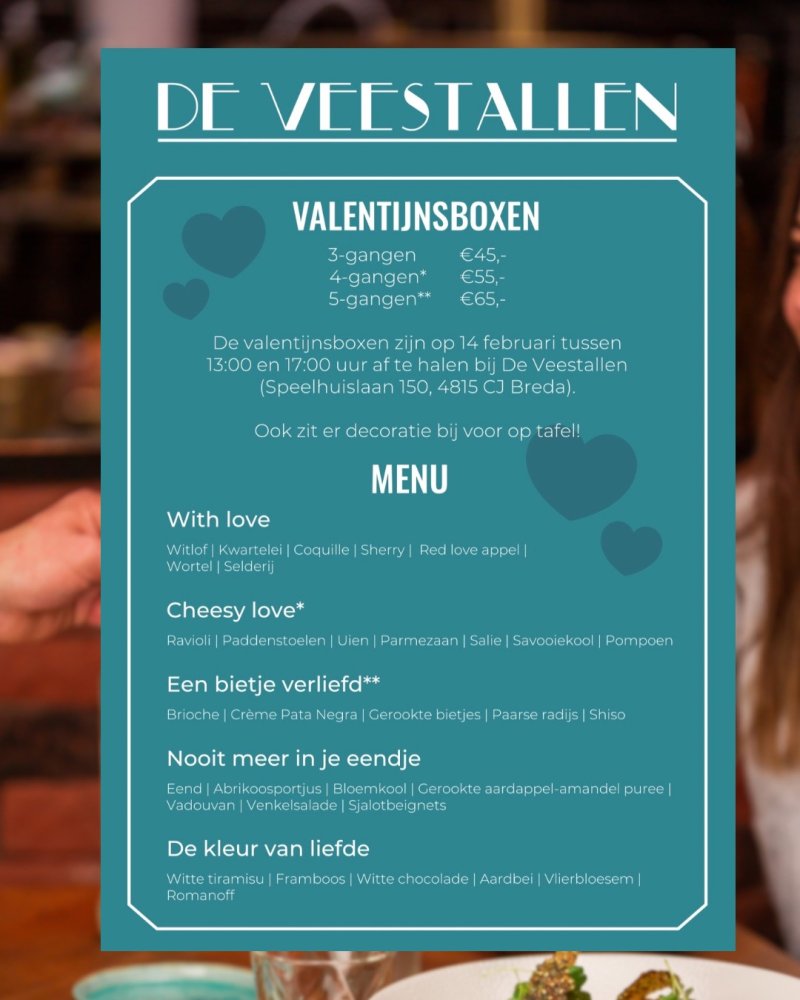 DE VEESTALLEN

VALENTIJNSBOXEN

3-gangen €45,-
4-gangen* €55,-
5-gangen** €65,-

De valentijnsboxen zijn op 14 februari tussen 13:00 en 17:00 uur af te halen bij De Veestallen (Speelhuislaan 150, 4815 CJ Breda).

Ook zit er decoratie bij voor op tafel!

MENU

With love

Witlof | Kwartelei | Coquille | Sherry | Red love appel | Wortel | Selderij

Cheesy love*

Ravioli | Paddenstoelen | Uien | Parmezaan | Salie | Savooiekool | Pompoen

Een bietje verliefd**

Brioche | Crème Pata Negra | Gerookte bietjes | Paarse radijs | Shiso

Nooit meer in je eendje

Eend | Abrikoosportjus | Bloemkool | Gerookte aardappel-amandel puree | Vadouvan | Venkelsalade | Sjalotbeignets

De kleur van liefde

Witte tiramisu | Framboos | Witte chocolade | Aardbei | Vlierbloesem | Romanoff